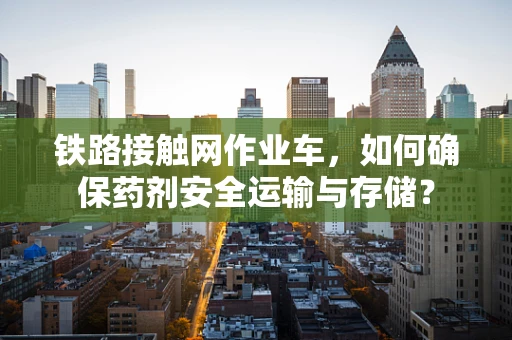 铁路接触网作业车，如何确保药剂安全运输与存储？